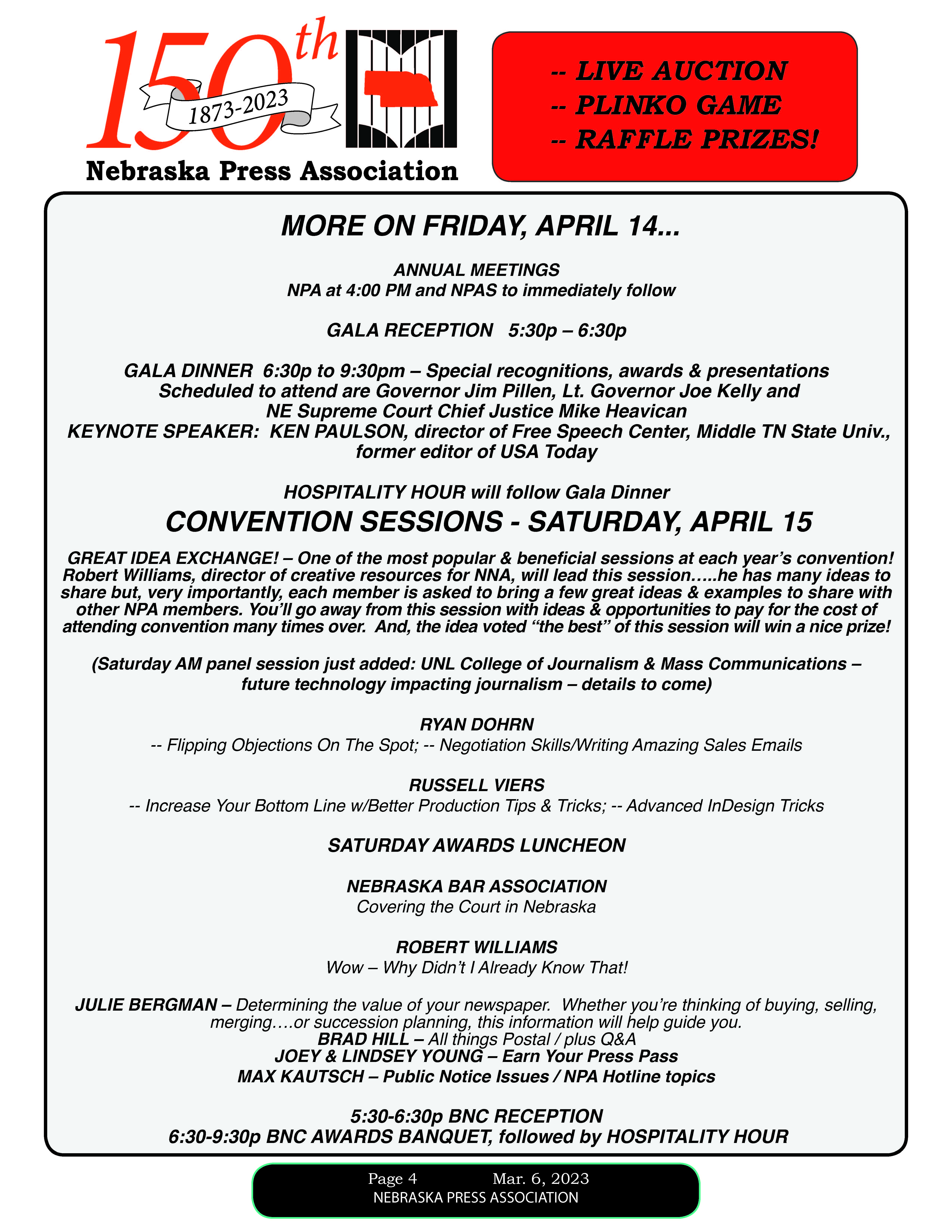 150th
1873-2023
Nebraska Press Association

-- LIVE AUCTION
-- PLINKO GAME
-- RAFFLE PRIZES!

MORE ON FRIDAY, APRIL 14...

ANNUAL MEETINGS
NPA at 4:00 PM and NPAS to immediately follow

GALA RECEPTION 5:30p – 6:30p

GALA DINNER 6:30p to 9:30pm – Special recognitions, awards & presentations
Scheduled to attend are Governor Jim Pillen, Lt. Governor Joe Kelly and
NE Supreme Court Chief Justice Mike Heavican
KEYNOTE SPEAKER: KEN PAULSON, director of Free Speech Center, Middle TN State Univ.,
former editor of USA Today

HOSPITALITY HOUR will follow Gala Dinner

CONVENTION SESSIONS - SATURDAY, APRIL 15

GREAT IDEA EXCHANGE! – One of the most popular & beneficial sessions at each year's convention! Robert Williams, director of creative resources for NNA, will lead this session.....he has many ideas to share but, very importantly, each member is asked to bring a few great ideas & examples to share with other NPA members. You'll go away from this session with ideas & opportunities to pay for the cost of attending convention many times over. And, the idea voted "the best" of this session will win a nice prize!

(Saturday AM panel session just added: UNL College of Journalism & Mass Communications – future technology impacting journalism – details to come)

RYAN DOHRN
-- Flipping Objections On The Spot; -- Negotiation Skills/Writing Amazing Sales Emails

RUSSELL VIERS
-- Increase Your Bottom Line w/Better Production Tips & Tricks; -- Advanced InDesign Tricks

SATURDAY AWARDS LUNCHEON

NEBRASKA BAR ASSOCIATION
Covering the Court in Nebraska

ROBERT WILLIAMS
Wow – Why Didn't I Already Know That!

JULIE BERGMAN – Determining the value of your newspaper. Whether you're thinking of buying, selling, merging....or succession planning, this information will help guide you.
BRAD HILL – All things Postal / plus Q&A
JOEY & LINDSEY YOUNG – Earn Your Press Pass
MAX KAUTSCH – Public Notice Issues / NPA Hotline topics

5:30-6:30p BNC RECEPTION
6:30-9:30p BNC AWARDS BANQUET, followed by HOSPITALITY HOUR

Page 4 Mar. 6, 2023
NEBRASKA PRESS ASSOCIATION